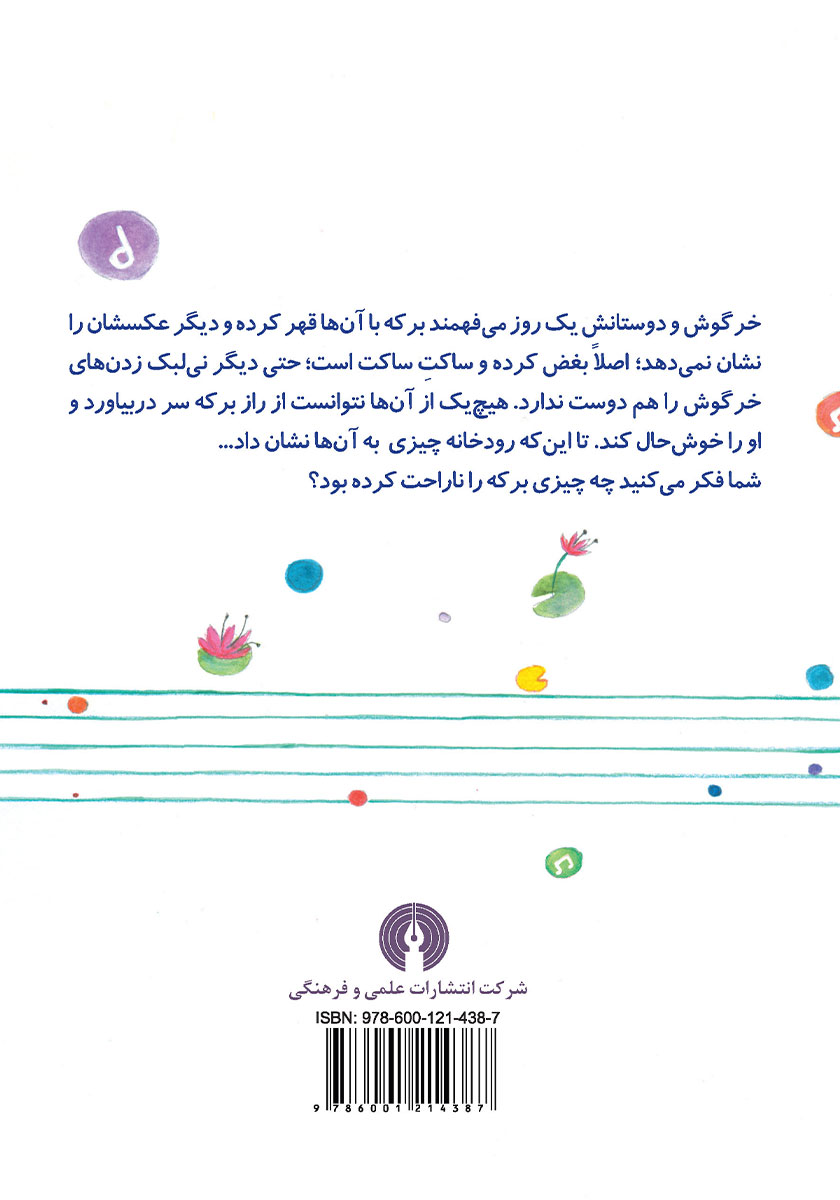 خرگوش و دوستانش یک روز می‌فهمند برکه با آن‌ها قهر کرده و دیگر عکسشان را نشان نمی‌دهد؛ اصلاً بغض کرده و ساکتِ ساکت است؛ حتی دیگر نی‌لبک زدن‌های خرگوش را هم دوست ندارد. هیچ‌یک از آن‌ها نتوانست از راز برکه سر دربیاورد و او را خوش‌حال کند. تا این‌که رودخانه چیزی به آن‌ها نشان داد...
شما فکر می‌کنید چه چیزی برکه را ناراحت کرده بود؟

شرکت انتشارات علمی و فرهنگی
ISBN: 978-600-121-438-7
9 786001 214387